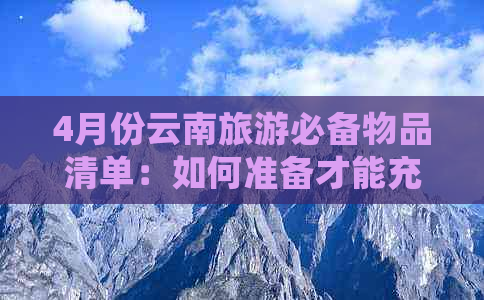 4月份云南旅游必备物品清单：如何准备才能充